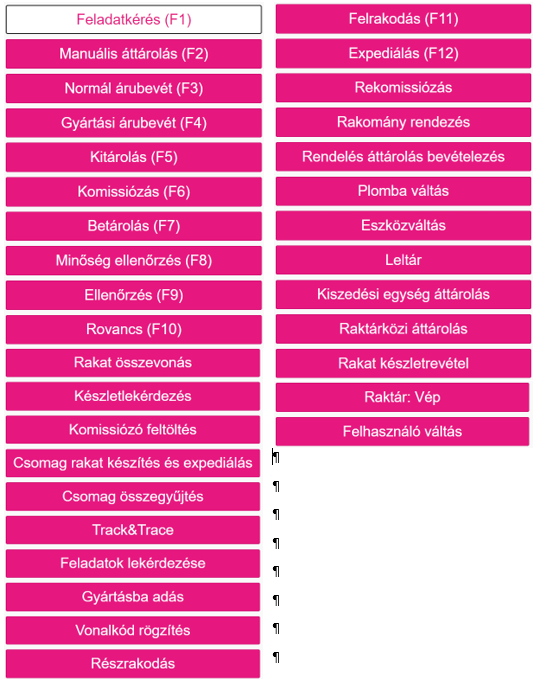 Feladatkérés (F1)
Manuális áttárolás (F2)
Normál árubevét (F3)
Gyártási árubevét (F4)
Kitárolás (F5)
Komissiózás (F6)
Betárolás (F7)
Minőség ellenőrzés (F8)
Ellenőrzés (F9)
Rovancs (F10)
Rakat összevonás
Készletlekérdezés
Komissiózó feltöltés
Csomag rakat készítés és expediálás
Csomag összegyűjtés
Track&Trace
Feladatok lekérdezése
Gyártásba adás
Vonalkód rögzítés
Részrakodás

Felrakodás (F11)
Expediálás (F12)
Rekomissiózás
Rakomány rendezés
Rendelés áttárolás bevételezés
Plomba váltás
Eszközváltás
Leltár
Kiszedési egység áttárolás
Raktárközi áttárolás
Rakat készletrevétel
Raktár: Vép
Felhasználó váltás
¶
¶
¶
¶
¶
¶
¶
¶